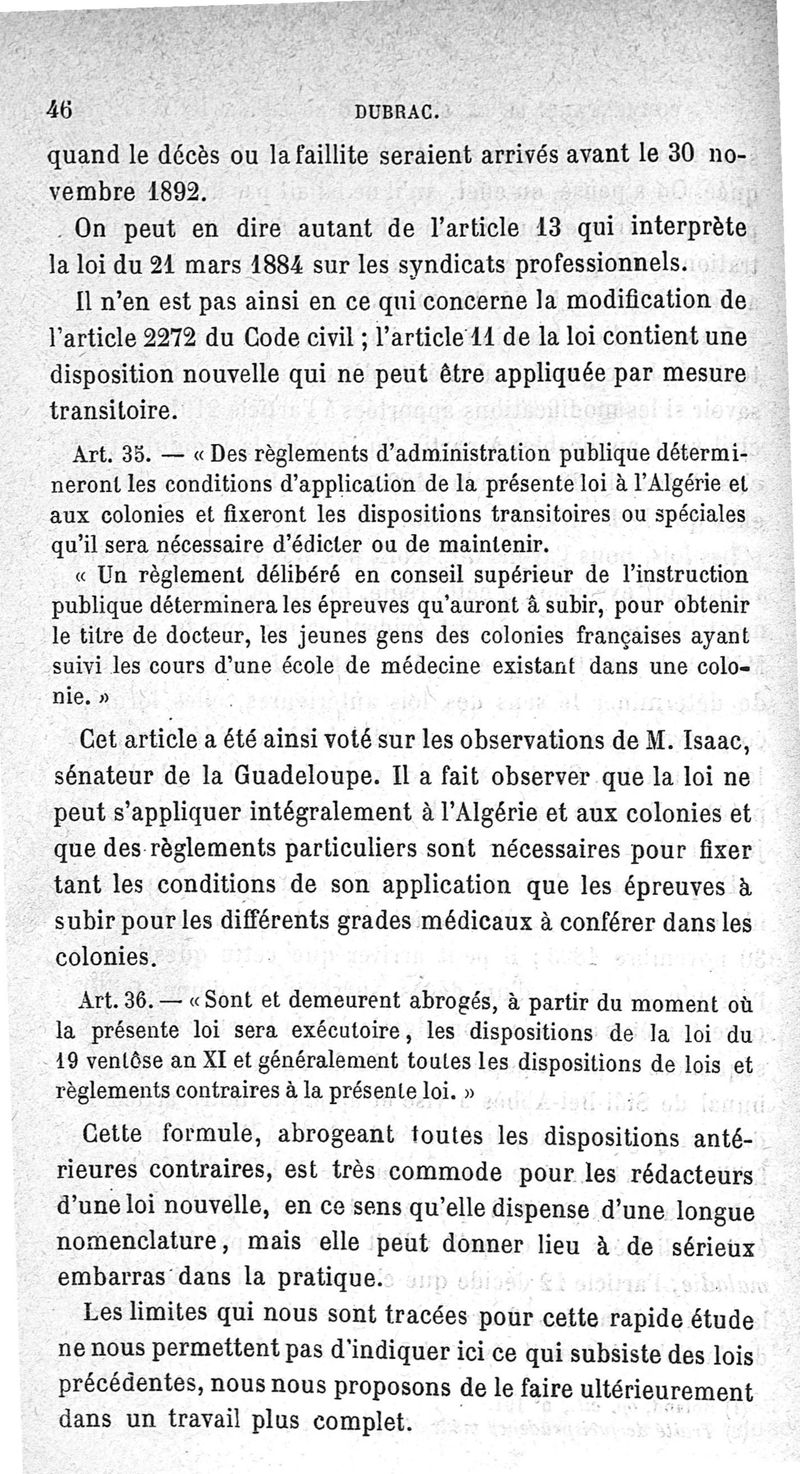 46 DUBRAC.

quand le décès ou la faillite seraient arrivés avant le 30 novembre 1892.

On peut en dire autant de l'article 13 qui interprète la loi du 21 mars 1884 sur les syndicats professionnels.

Il n'en est pas ainsi en ce qui concerne la modification de l'article 2272 du Code civil ; l'article 11 de la loi contient une disposition nouvelle qui ne peut être appliquée par mesure transitoire.

Art. 35. — « Des règlements d'administration publique détermineront les conditions d'application de la présente loi à l'Algérie et aux colonies et fixeront les dispositions transitoires ou spéciales qu'il sera nécessaire d'édicter ou de maintenir.

« Un règlement délibéré en conseil supérieur de l'instruction publique déterminera les épreuves qu'auront à subir, pour obtenir le titre de docteur, les jeunes gens des colonies françaises ayant suivi les cours d'une école de médecine existant dans une colonie. »

Cet article a été ainsi voté sur les observations de M. Isaac, sénateur de la Guadeloupe. Il a fait observer que la loi ne peut s'appliquer intégralement à l'Algérie et aux colonies et que des règlements particuliers sont nécessaires pour fixer tant les conditions de son application que les épreuves à subir pour les différents grades médicaux à conférer dans les colonies.

Art. 36. — « Sont et demeurent abrogés, à partir du moment où la présente loi sera exécutoire, les dispositions de la loi du 19 ventôse an XI et généralement toutes les dispositions de lois et règlements contraires à la présente loi. »

Cette formule, abrogeant toutes les dispositions antérieures contraires, est très commode pour les rédacteurs d'une loi nouvelle, en ce sens qu'elle dispense d'une longue nomenclature, mais elle peut donner lieu à de sérieux embarras dans la pratique.

Les limites qui nous sont tracées pour cette rapide étude ne nous permettent pas d'indiquer ici ce qui subsiste des lois précédentes, nous nous proposons de le faire ultérieurement dans un travail plus complet.